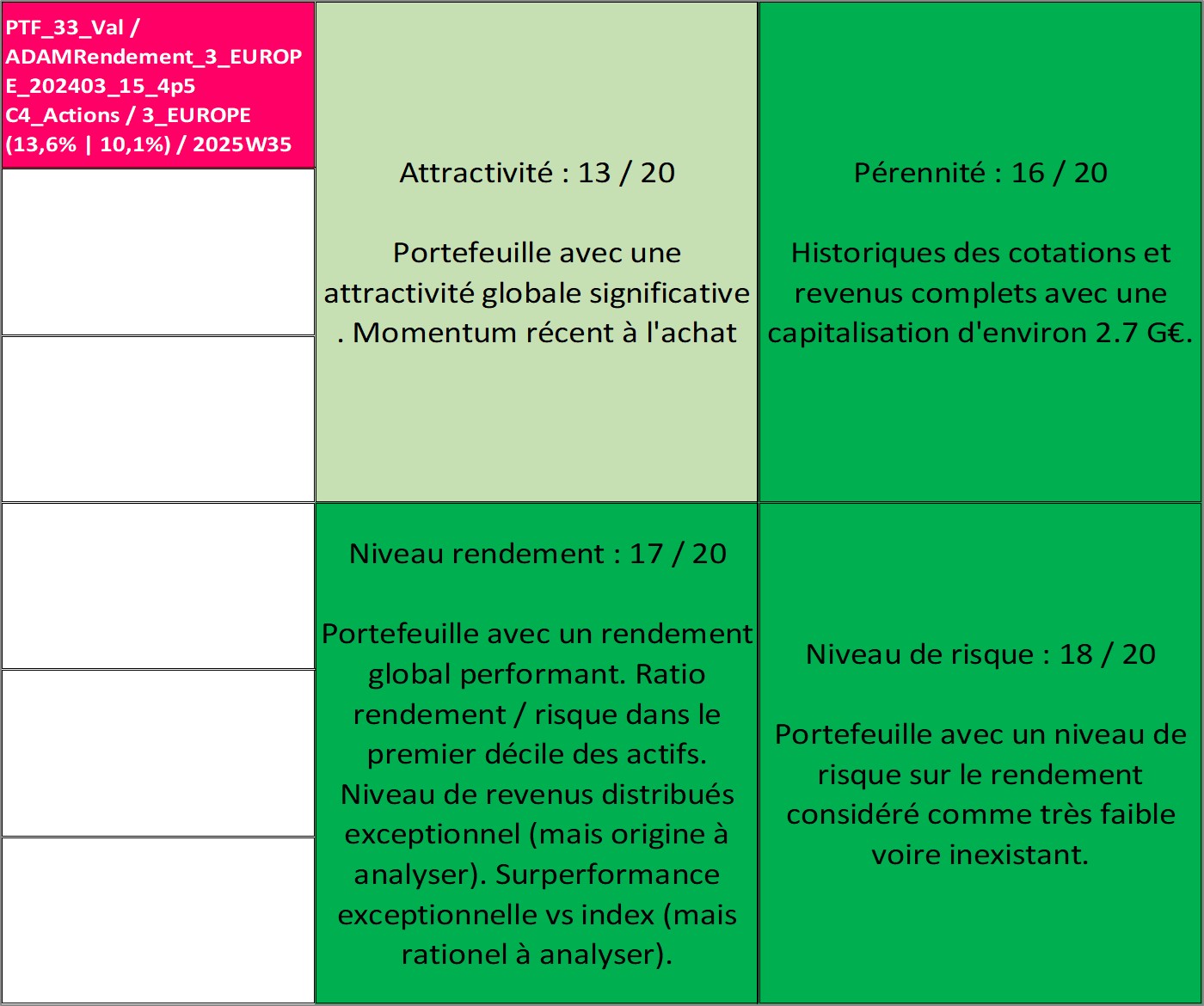 PTF_33_Val / ADAMRendement_3_EUROPE_202403_15_4p5 C4_Actions / 3_EUROPE (13,6% | 10,1%) / 2025W35

Attractivité : 13 / 20

Portefeuille avec une attractivité globale significative . Momentum récent à l'achat

Pérennité : 16 / 20

Historiques des cotations et revenus complets avec une capitalisation d'environ 2.7 G€.

Niveau rendement : 17 / 20

Portefeuille avec un rendement global performant. Ratio rendement / risque dans le premier décile des actifs. Niveau de revenus distribués exceptionnel (mais origine à analyser). Surperformance exceptionnelle vs index (mais rationel à analyser).

Niveau de risque : 18 / 20

Portefeuille avec un niveau de risque sur le rendement considéré comme très faible voire inexistant.